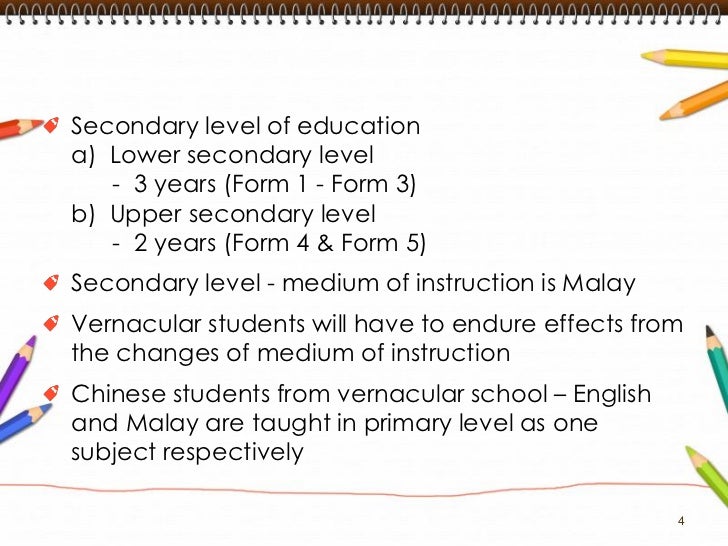 Secondary level of education
a) Lower secondary level
- 3 years (Form 1 - Form 3)
b) Upper secondary level
- 2 years (Form 4 & Form 5)

Secondary level - medium of instruction is Malay

Vernacular students will have to endure effects from the changes of medium of instruction

Chinese students from vernacular school – English and Malay are taught in primary level as one subject respectively

4